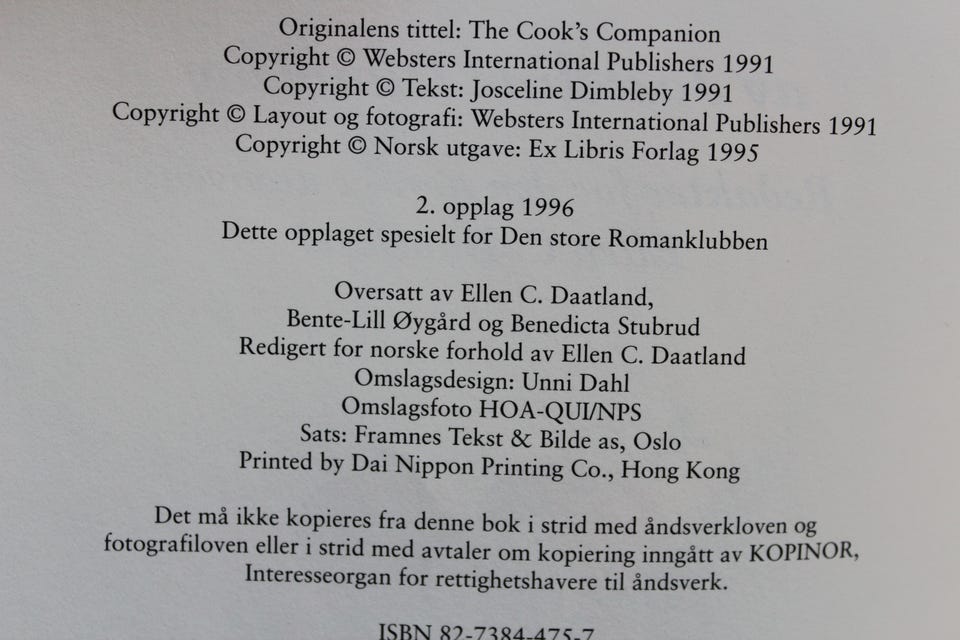 Originalens tittel: The Cook's Companion
Copyright © Websters International Publishers 1991
Copyright © Tekst: Josceline Dimbleby 1991
Copyright © Layout og fotografi: Websters International Publishers 1991
Copyright © Norsk utgave: Ex Libris Forlag 1995

2. opplag 1996
Dette opplaget spesielt for Den store Romanklubben

Oversatt av Ellen C. Daatland,
Bente-Lill Øygård og Benedicta Stubrud
Redigert for norske forhold av Ellen C. Daatland
Omslagsdesign: Unni Dahl
Omslagsfoto HOA-QUI/NPS
Sats: Framnes Tekst & Bilde as, Oslo
Printed by Dai Nippon Printing Co., Hong Kong

Det må ikke kopieres fra denne bok i strid med åndsverkloven og fotografiloven eller i strid med avtaler om kopiering inngått av KOPINOR, Interesseorgan for rettighetshavere til åndsverk.

ISBN 82-7384-475-7